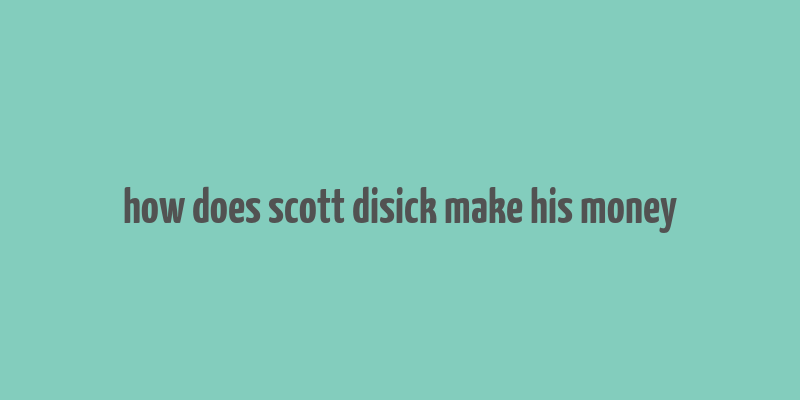 how does scott disick make his money